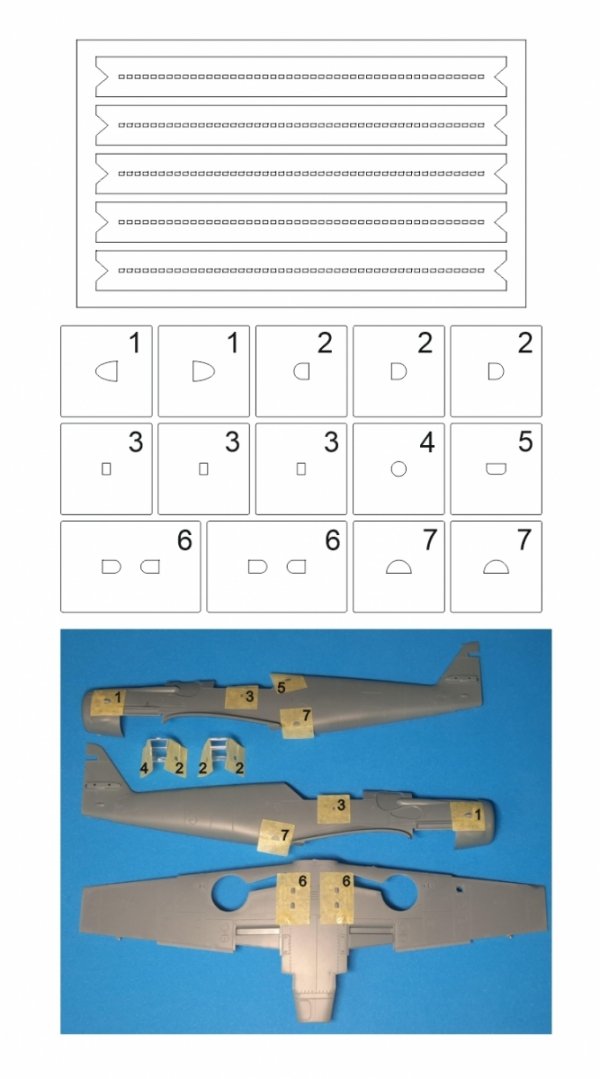 1 1 2 2 2
3 3 3 4 5
6 6 7 7

1 3 5 7
4 2 2 2
3 1 7
6 6